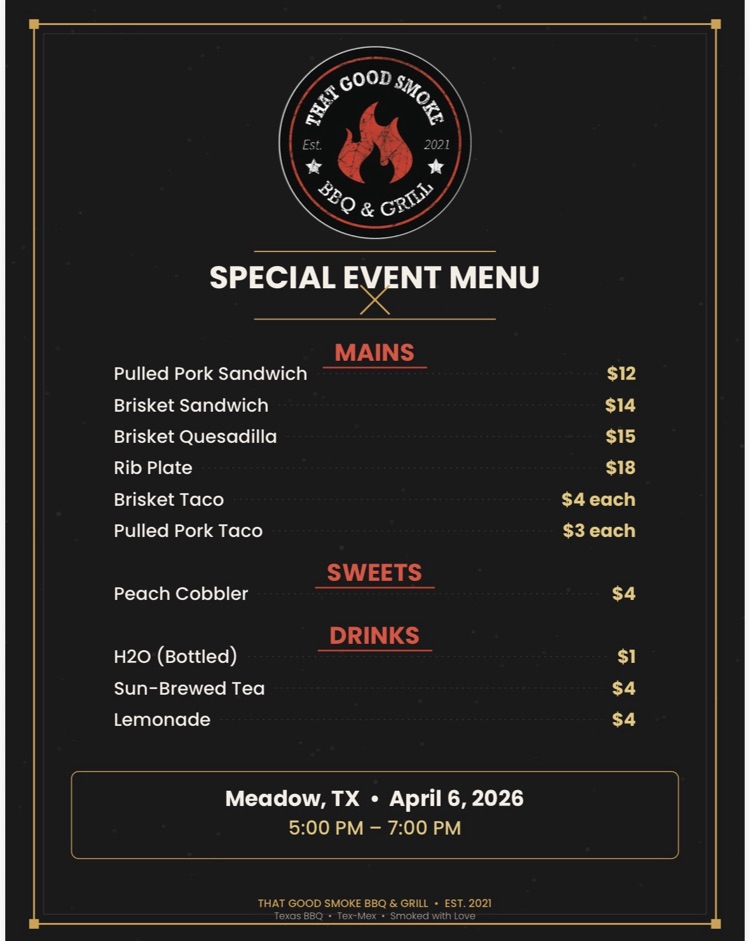 THAT GOOD SMOKE
Est. 2021
BBQ & GRILL

SPECIAL EVENT MENU

MAINS

Pulled Pork Sandwich $12
Brisket Sandwich $14
Brisket Quesadilla $15
Rib Plate $18
Brisket Taco $4 each
Pulled Pork Taco $3 each

SWEETS

Peach Cobbler $4

DRINKS

H2O (Bottled) $1
Sun-Brewed Tea $4
Lemonade $4

Meadow, TX • April 6, 2026
5:00 PM – 7:00 PM

THAT GOOD SMOKE BBQ & GRILL • EST. 2021
Texas BBQ • Tex-Mex • Smoked with Love